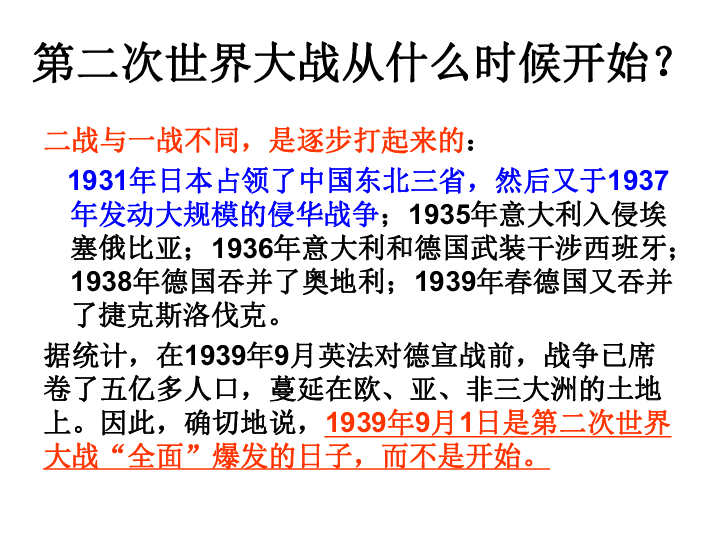 第二次世界大战从什么时候开始？

二战与一战不同，是逐步打起来的：

1931年日本占领了中国东北三省，然后又于1937年发动大规模的侵华战争；1935年意大利入侵埃塞俄比亚；1936年意大利和德国武装干涉西班牙；1938年德国吞并了奥地利；1939年春德国又吞并了捷克斯洛伐克。

据统计，在1939年9月英法对德宣战前，战争已席卷了五亿多人口，蔓延在欧、亚、非三大洲的土地上。因此，确切地说，1939年9月1日是第二次世界大战“全面”爆发的日子，而不是开始。